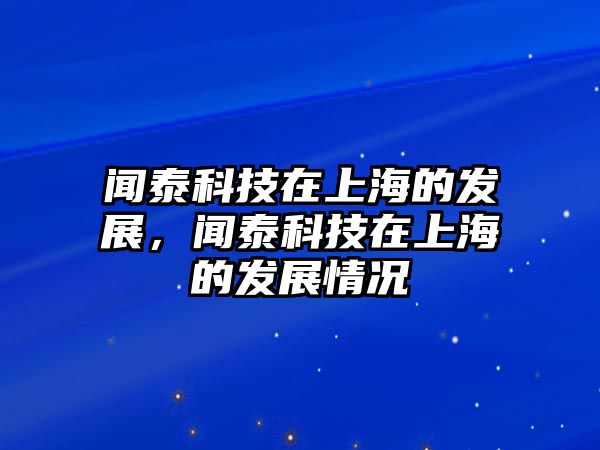 闻泰科技在上海的发展，闻泰科技在上海的发展情况